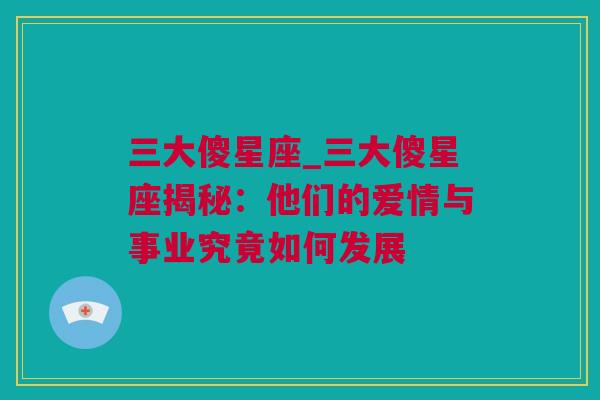 三大傻星座_三大傻星座揭秘：他们的爱情与事业究竟如何发展